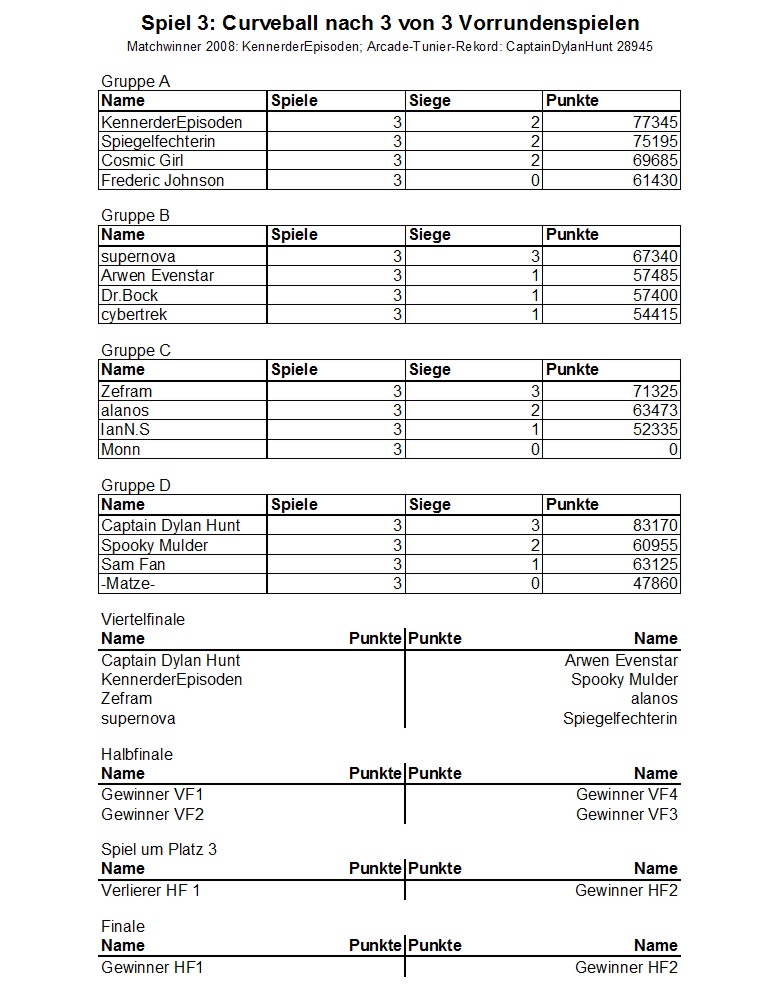 Spiel 3: Curveball nach 3 von 3 Vorrundenspielen
Matchwinner 2008: KennerderEpisoden; Arcade-Tunier-Rekord: CaptainDylanHunt 28945

Gruppe A

| Name | Spiele | Siege | Punkte |
|---|---|---|---|
| KennerderEpisoden | 3 | 2 | 77345 |
| Spiegelfechterin | 3 | 2 | 75195 |
| Cosmic Girl | 3 | 2 | 69685 |
| Frederic Johnson | 3 | 0 | 61430 |

Gruppe B

| Name | Spiele | Siege | Punkte |
|---|---|---|---|
| supernova | 3 | 3 | 67340 |
| Arwen Evenstar | 3 | 1 | 57485 |
| Dr.Bock | 3 | 1 | 57400 |
| cybertrek | 3 | 1 | 54415 |

Gruppe C

| Name | Spiele | Siege | Punkte |
|---|---|---|---|
| Zefram | 3 | 3 | 71325 |
| alanos | 3 | 2 | 63473 |
| IanN.S | 3 | 1 | 52335 |
| Monn | 3 | 0 | 0 |

Gruppe D

| Name | Spiele | Siege | Punkte |
|---|---|---|---|
| Captain Dylan Hunt | 3 | 3 | 83170 |
| Spooky Mulder | 3 | 2 | 60955 |
| Sam Fan | 3 | 1 | 63125 |
| -Matze- | 3 | 0 | 47860 |

Viertelfinale

| Name | Punkte | Punkte | Name |
|---|---|---|---|
| Captain Dylan Hunt | | | Arwen Evenstar |
| KennerderEpisoden | | | Spooky Mulder |
| Zefram | | | alanos |
| supernova | | | Spiegelfechterin |

Halbfinale

| Name | Punkte | Punkte | Name |
|---|---|---|---|
| Gewinner VF1 | | | Gewinner VF4 |
| Gewinner VF2 | | | Gewinner VF3 |

Spiel um Platz 3

| Name | Punkte | Punkte | Name |
|---|---|---|---|
| Verlierer HF 1 | | | Gewinner HF2 |

Finale

| Name | Punkte | Punkte | Name |
|---|---|---|---|
| Gewinner HF1 | | | Gewinner HF2 |